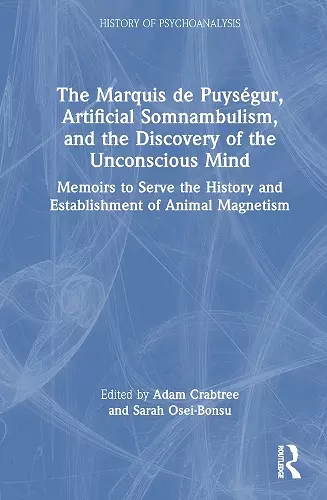 HISTORY OF PSYCHOANALYSIS

The Marquis de Puységur, Artificial Somnambulism, and the Discovery of the Unconscious Mind

Memoirs to Serve the History and Establishment of Animal Magnetism

Edited by Adam Crabtree and Sarah Osei-Bonsu

ROUTLEDGE